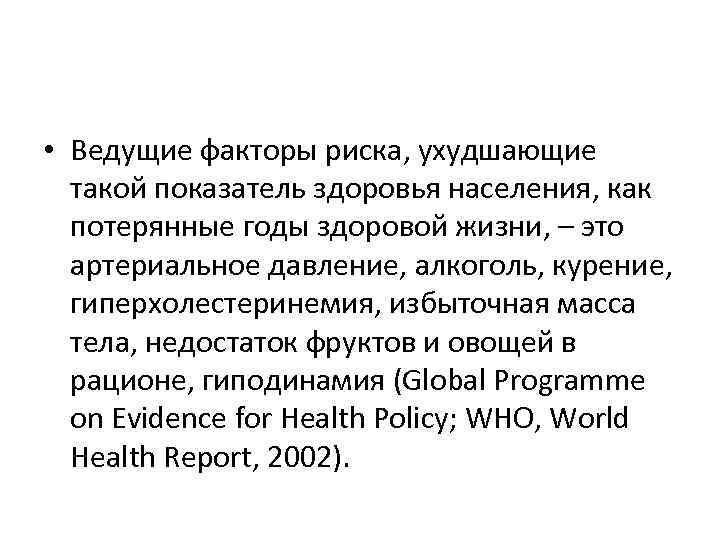 • Ведущие факторы риска, ухудшающие такой показатель здоровья населения, как потерянные годы здоровой жизни, – это артериальное давление, алкоголь, курение, гиперхолестеринемия, избыточная масса тела, недостаток фруктов и овощей в рационе, гиподинамия (Global Programme on Evidence for Health Policy; WHO, World Health Report, 2002).